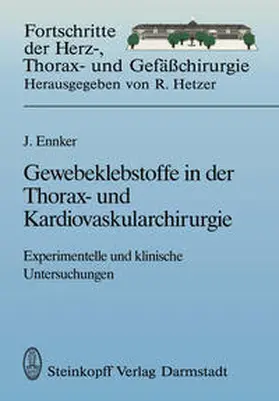 Fortschritte der Herz-, Thorax- und Gefäßchirurgie
Herausgegeben von R. Hetzer

J. Ennker

Gewebeklebstoffe in der Thorax- und Kardiovaskularchirurgie

Experimentelle und klinische Untersuchungen

Steinkopff Verlag Darmstadt